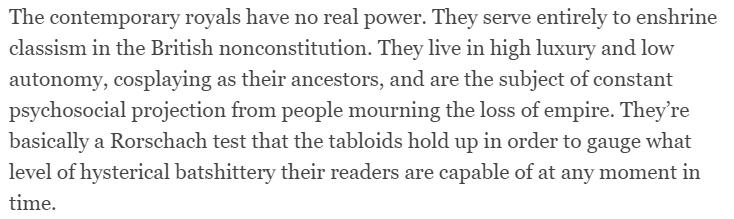 The contemporary royals have no real power. They serve entirely to enshrine classism in the British nonconstitution. They live in high luxury and low autonomy, cosplaying as their ancestors, and are the subject of constant psychosocial projection from people mourning the loss of empire. They're basically a Rorschach test that the tabloids hold up in order to gauge what level of hysterical batshittery their readers are capable of at any moment in time.